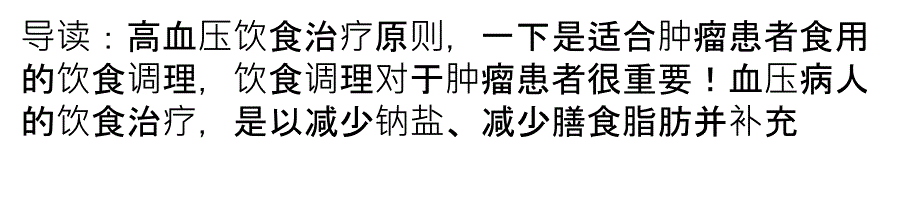 导读：高血压饮食治疗原则，一下是适合肿瘤患者食用的饮食调理，饮食调理对于肿瘤患者很重要！血压病人的饮食治疗，是以减少钠盐、减少膳食脂肪并补充